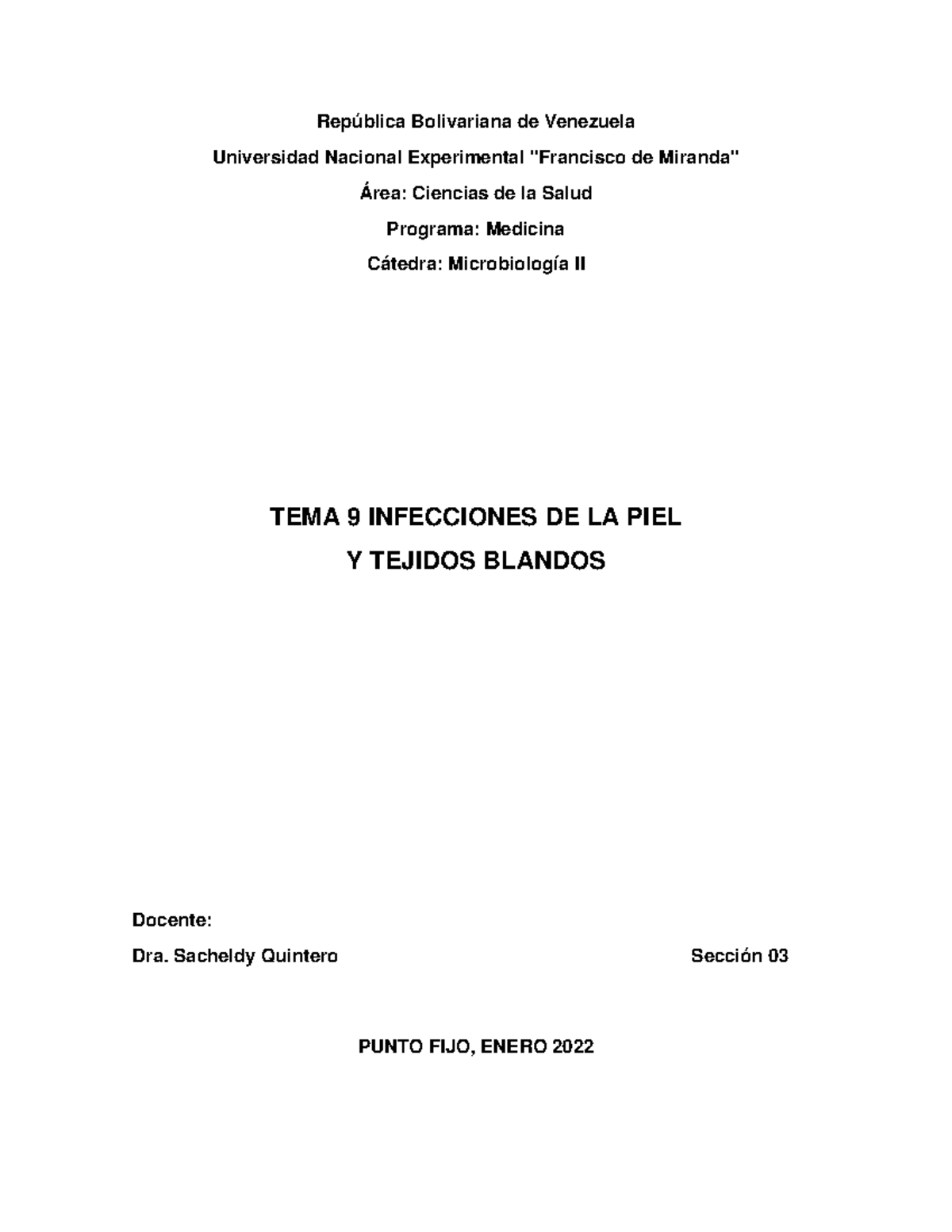 República Bolivariana de Venezuela

Universidad Nacional Experimental "Francisco de Miranda"

Área: Ciencias de la Salud

Programa: Medicina

Cátedra: Microbiología II

TEMA 9 INFECCIONES DE LA PIEL

Y TEJIDOS BLANDOS

Docente:

Dra. Sacheldy Quintero

Sección 03

PUNTO FIJO, ENERO 2022